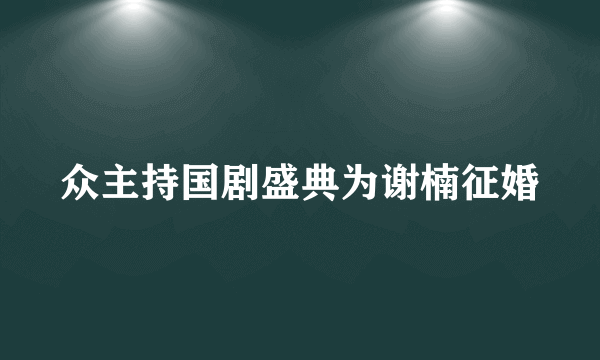 众主持国剧盛典为谢楠征婚